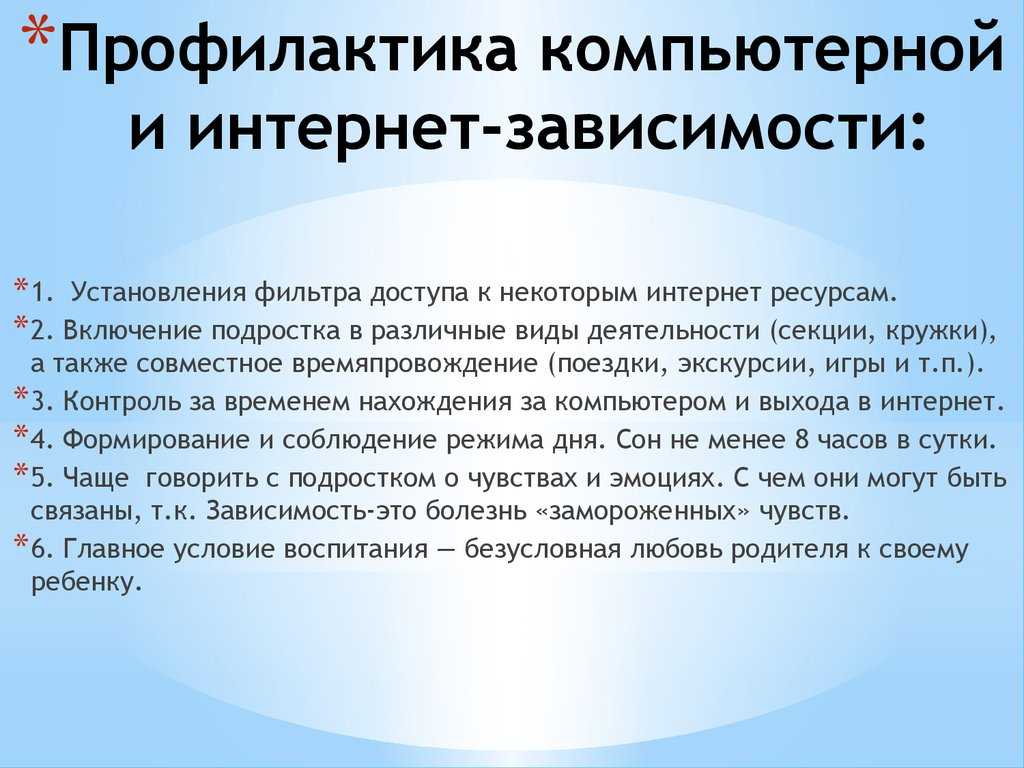 *Профилактика компьютерной и интернет-зависимости:

*1. Установления фильтра доступа к некоторым интернет ресурсам.
*2. Включение подростка в различные виды деятельности (секции, кружки), а также совместное времяпровождение (поездки, экскурсии, игры и т.п.).
*3. Контроль за временем нахождения за компьютером и выхода в интернет.
*4. Формирование и соблюдение режима дня. Сон не менее 8 часов в сутки.
*5. Чаще говорить с подростком о чувствах и эмоциях. С чем они могут быть связаны, т.к. Зависимость-это болезнь «замороженных» чувств.
*6. Главное условие воспитания — безусловная любовь родителя к своему ребенку.